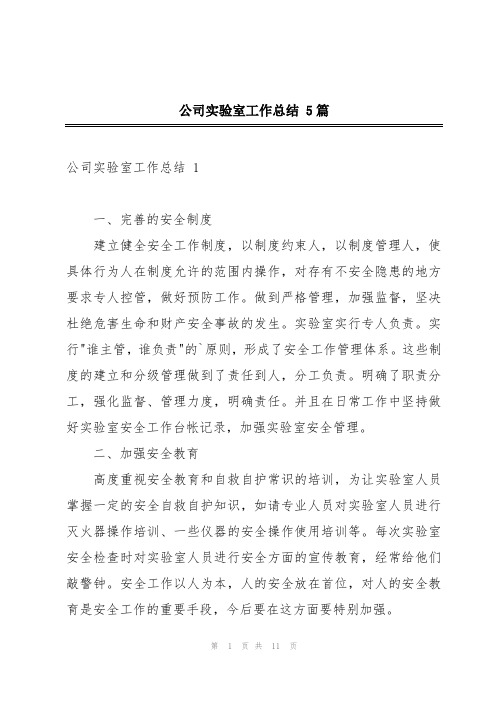 公司实验室工作总结 5篇

公司实验室工作总结 1

一、完善的安全制度

建立健全安全工作制度，以制度约束人，以制度管理人，使具体行为人在制度允许的范围内操作，对存有不安全隐患的地方要求专人控管，做好预防工作。做到严格管理，加强监督，坚决杜绝危害生命和财产安全事故的发生。实验室实行专人负责。实行"谁主管，谁负责"的`原则，形成了安全工作管理体系。这些制度的建立和分级管理做到了责任到人，分工负责。明确了职责分工，强化监督、管理力度，明确责任。并且在日常工作中坚持做好实验室安全工作台帐记录，加强实验室安全管理。

二、加强安全教育

高度重视安全教育和自救自护常识的培训，为让实验室人员掌握一定的安全自救自护知识，如请专业人员对实验室人员进行灭火器操作培训、一些仪器的安全操作使用培训等。每次实验室安全检查时对实验室人员进行安全方面的宣传教育，经常给他们敲警钟。安全工作以人为本，人的安全放在首位，对人的安全教育是安全工作的重要手段，今后要在这方面要特别加强。

第 1 页 共 11 页